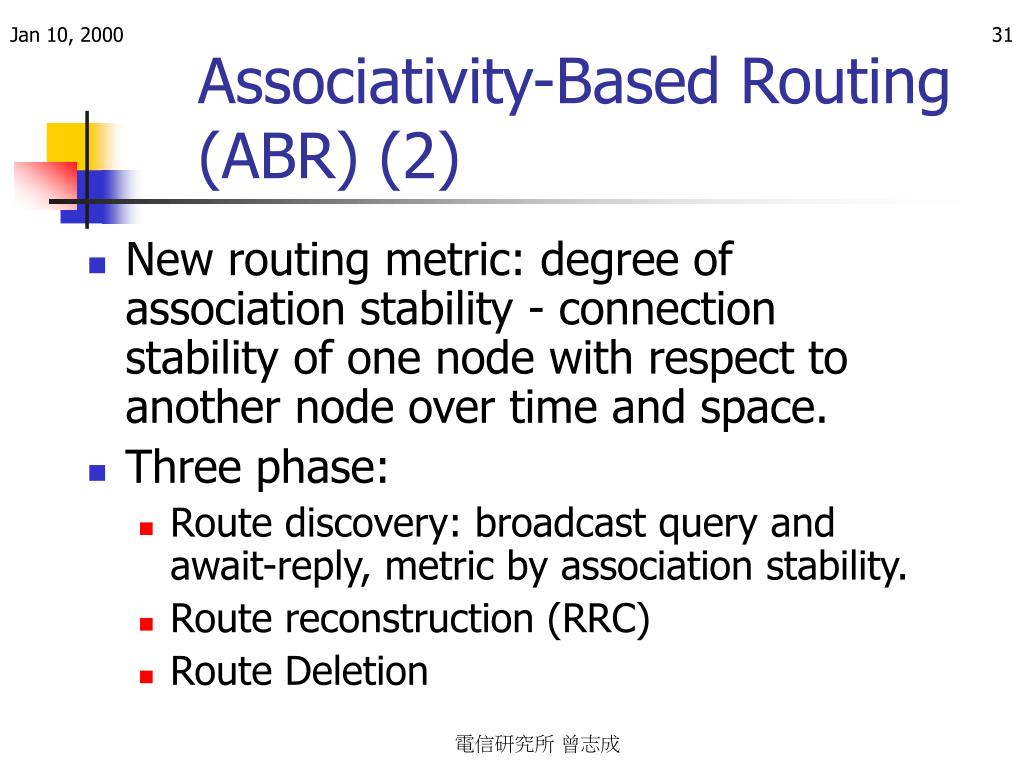 Jan 10, 2000

31

Associativity-Based Routing (ABR) (2)

New routing metric: degree of association stability - connection stability of one node with respect to another node over time and space.

Three phase:

Route discovery: broadcast query and await-reply, metric by association stability.

Route reconstruction (RRC)

Route Deletion

電信研究所 曾志成